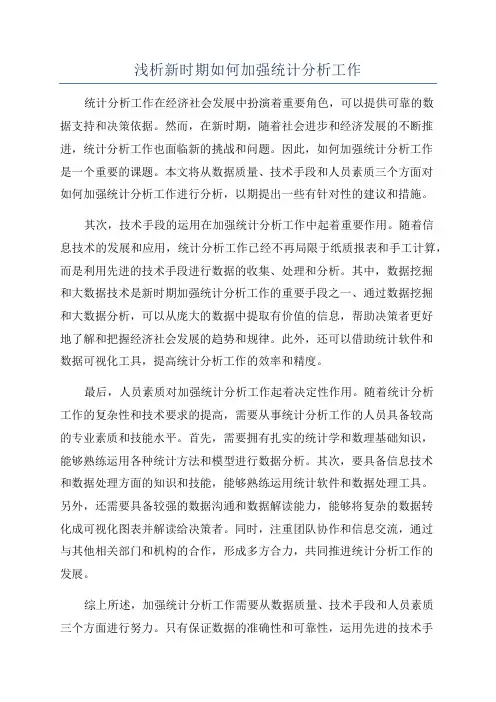 浅析新时期如何加强统计分析工作

统计分析工作在经济社会发展中扮演着重要角色，可以提供可靠的数据支持和决策依据。然而，在新时期，随着社会进步和经济发展的不断推进，统计分析工作也面临新的挑战和问题。因此，如何加强统计分析工作是一个重要的课题。本文将从数据质量、技术手段和人员素质三个方面对如何加强统计分析工作进行分析，以期提出一些有针对性的建议和措施。

其次，技术手段的运用在加强统计分析工作中起着重要作用。随着信息技术的发展和应用，统计分析工作已经不再局限于纸质报表和手工计算，而是利用先进的技术手段进行数据的收集、处理和分析。其中，数据挖掘和大数据技术是新时期加强统计分析工作的重要手段之一、通过数据挖掘和大数据分析，可以从庞大的数据中提取有价值的信息，帮助决策者更好地了解和把握经济社会发展的趋势和规律。此外，还可以借助统计软件和数据可视化工具，提高统计分析工作的效率和精度。

最后，人员素质对加强统计分析工作起着决定性作用。随着统计分析工作的复杂性和技术要求的提高，需要从事统计分析工作的人员具备较高的专业素质和技能水平。首先，需要拥有扎实的统计学和数理基础知识，能够熟练运用各种统计方法和模型进行数据分析。其次，要具备信息技术和数据处理方面的知识和技能，能够熟练运用统计软件和数据处理工具。另外，还需要具备较强的数据沟通和数据解读能力，能够将复杂的数据转化成可视化图表并解读给决策者。同时，注重团队协作和信息交流，通过与其他相关部门和机构的合作，形成多方合力，共同推进统计分析工作的发展。

综上所述，加强统计分析工作需要从数据质量、技术手段和人员素质三个方面进行努力。只有保证数据的准确性和可靠性，运用先进的技术手